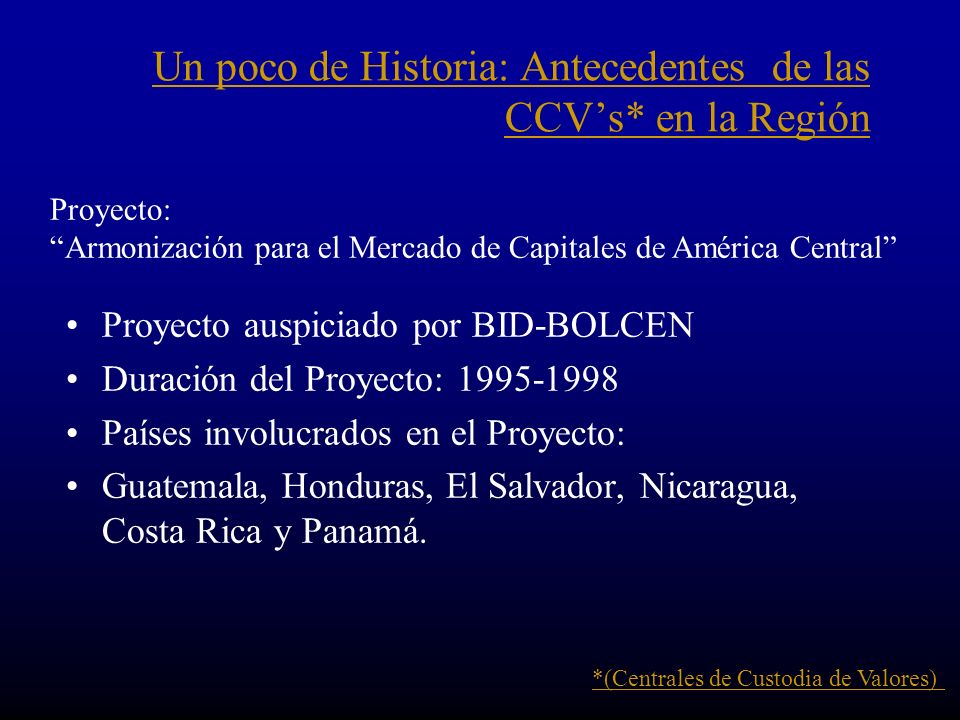 Un poco de Historia: Antecedentes de las CCV’s* en la Región

Proyecto:
“Armonización para el Mercado de Capitales de América Central”

• Proyecto auspiciado por BID-BOLCEN
• Duración del Proyecto: 1995-1998
• Países involucrados en el Proyecto:
• Guatemala, Honduras, El Salvador, Nicaragua, Costa Rica y Panamá.

*(Centrales de Custodia de Valores)